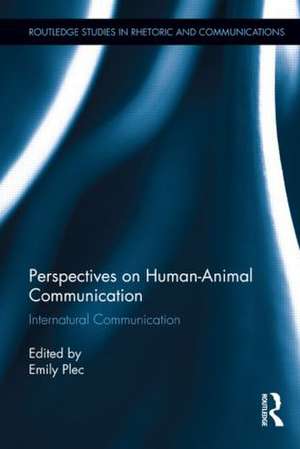 ROUTLEDGE STUDIES IN RHETORIC AND COMMUNICATIONS

Perspectives on Human-Animal Communication

Internatural Communication

Edited by
Emily Plec

ROUTLEDGE